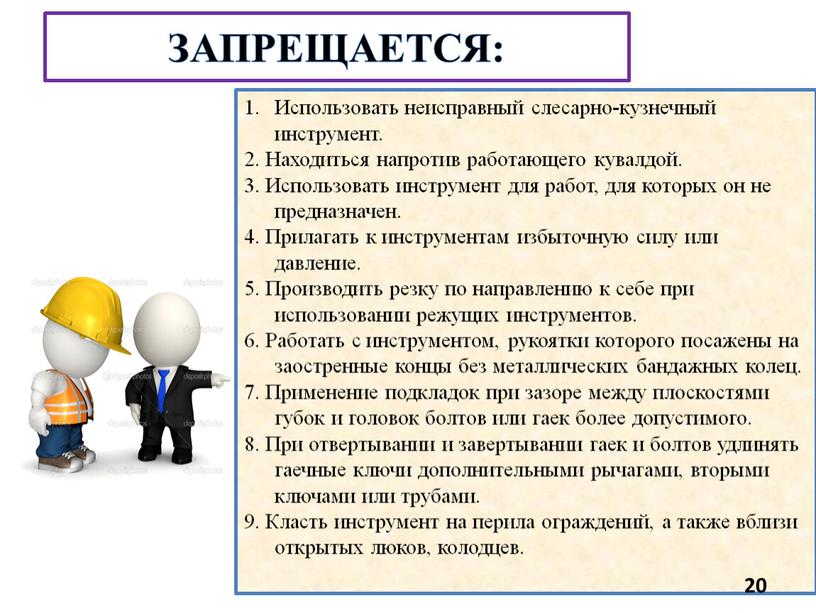 ЗАПРЕЩАЕТСЯ:

1. Использовать неисправный слесарно-кузнечный инструмент.
2. Находиться напротив работающего кувалдой.
3. Использовать инструмент для работ, для которых он не предназначен.
4. Прилагать к инструментам избыточную силу или давление.
5. Производить резку по направлению к себе при использовании режущих инструментов.
6. Работать с инструментом, рукоятки которого посажены на заостренные концы без металлических бандажных колец.
7. Применение подкладок при зазоре между плоскостями губок и головок болтов или гаек более допустимого.
8. При отвертывании и завертывании гаек и болтов удлинять гаечные ключи дополнительными рычагами, вторыми ключами или трубами.
9. Класть инструмент на перила ограждений, а также вблизи открытых люков, колодцев.

20